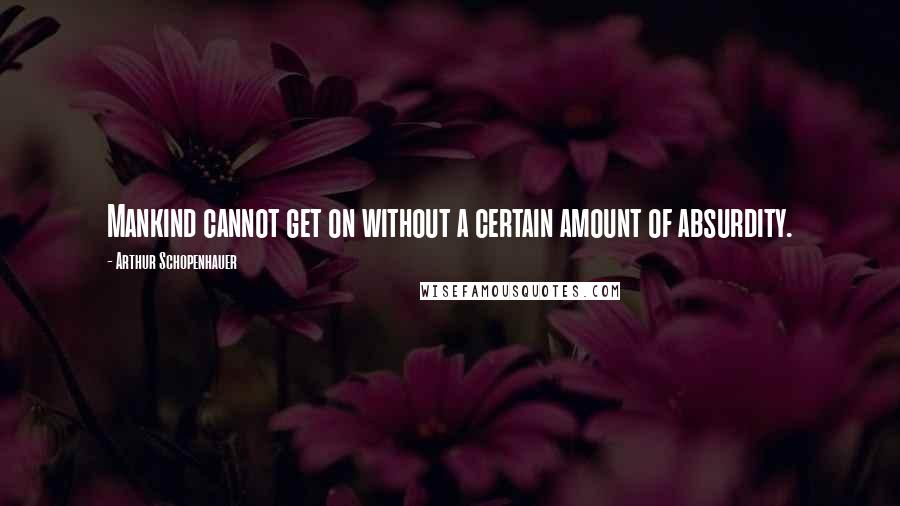 Mankind cannot get on without a certain amount of absurdity.

- Arthur Schopenhauer

WISEFAMOUSQUOTES.COM